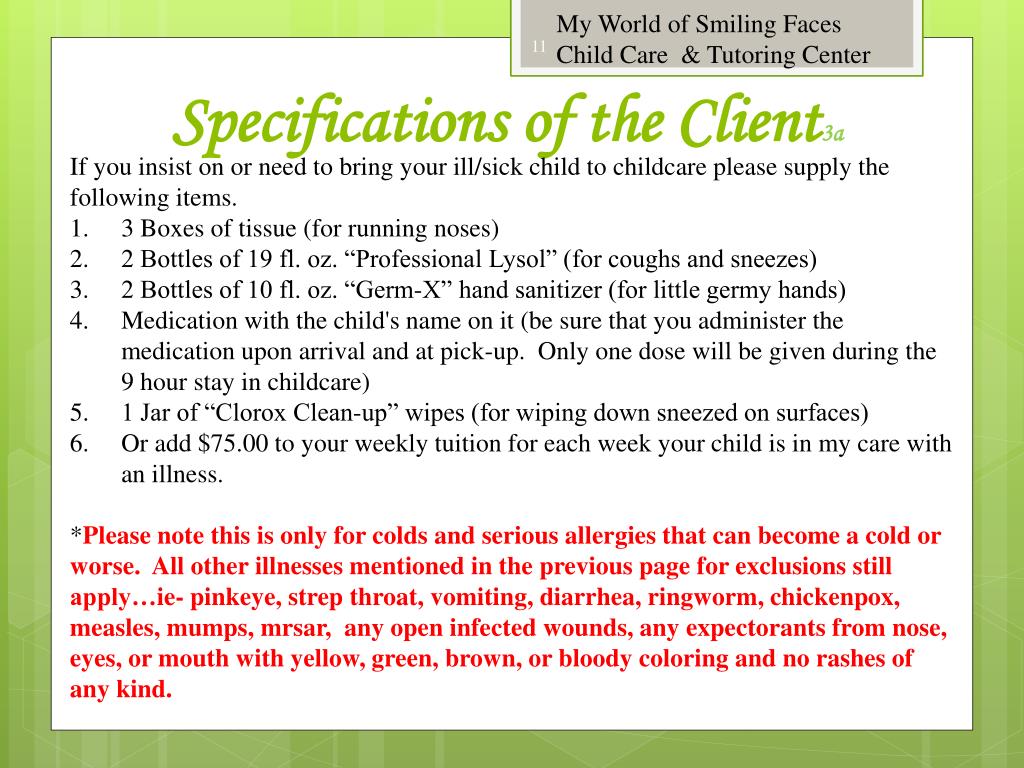 11

My World of Smiling Faces
Child Care & Tutoring Center

Specifications of the Client3a

If you insist on or need to bring your ill/sick child to childcare please supply the following items.

1. 3 Boxes of tissue (for running noses)
2. 2 Bottles of 19 fl. oz. “Professional Lysol” (for coughs and sneezes)
3. 2 Bottles of 10 fl. oz. “Germ-X” hand sanitizer (for little germy hands)
4. Medication with the child's name on it (be sure that you administer the medication upon arrival and at pick-up. Only one dose will be given during the 9 hour stay in childcare)
5. 1 Jar of “Clorox Clean-up” wipes (for wiping down sneezed on surfaces)
6. Or add $75.00 to your weekly tuition for each week your child is in my care with an illness.

*Please note this is only for colds and serious allergies that can become a cold or worse. All other illnesses mentioned in the previous page for exclusions still apply…ie- pinkeye, strep throat, vomiting, diarrhea, ringworm, chickenpox, measles, mumps, mrsar, any open infected wounds, any expectorants from nose, eyes, or mouth with yellow, green, brown, or bloody coloring and no rashes of any kind.